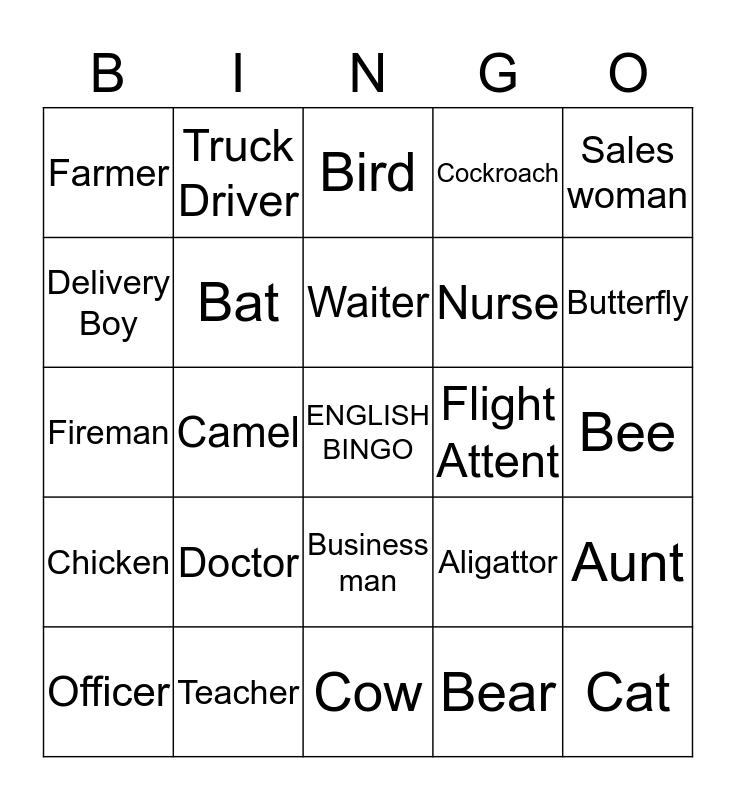 | B | I | N | G | O |
|---|---|---|---|---|
| Farmer | Truck Driver | Bird | Cockroach | Sales woman |
| Delivery Boy | Bat | Waiter | Nurse | Butterfly |
| Fireman | Camel | ENGLISH BINGO | Flight Attent | Bee |
| Chicken | Doctor | Business man | Aligattor | Aunt |
| Officer | Teacher | Cow | Bear | Cat |